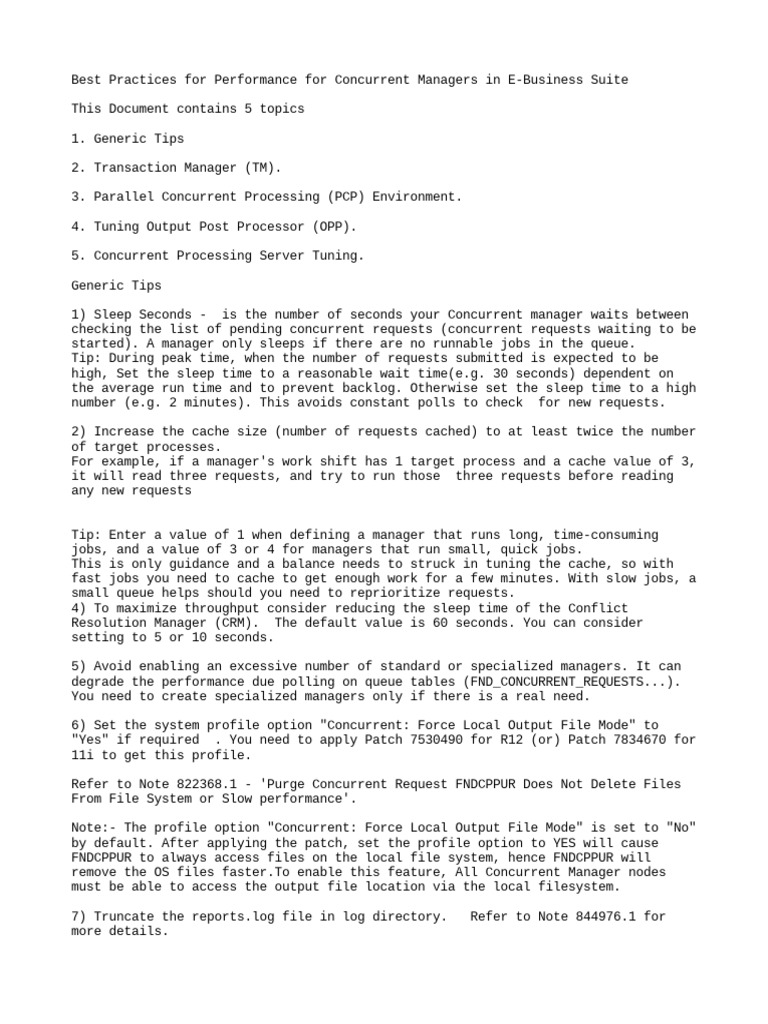 Best Practices for Performance for Concurrent Managers in E-Business Suite

This Document contains 5 topics

1. Generic Tips

2. Transaction Manager (TM).

3. Parallel Concurrent Processing (PCP) Environment.

4. Tuning Output Post Processor (OPP).

5. Concurrent Processing Server Tuning.

Generic Tips

1) Sleep Seconds - is the number of seconds your Concurrent manager waits between checking the list of pending concurrent requests (concurrent requests waiting to be started). A manager only sleeps if there are no runnable jobs in the queue.
Tip: During peak time, when the number of requests submitted is expected to be high, Set the sleep time to a reasonable wait time(e.g. 30 seconds) dependent on the average run time and to prevent backlog. Otherwise set the sleep time to a high number (e.g. 2 minutes). This avoids constant polls to check for new requests.

2) Increase the cache size (number of requests cached) to at least twice the number of target processes.
For example, if a manager's work shift has 1 target process and a cache value of 3, it will read three requests, and try to run those three requests before reading any new requests

Tip: Enter a value of 1 when defining a manager that runs long, time-consuming jobs, and a value of 3 or 4 for managers that run small, quick jobs.
This is only guidance and a balance needs to struck in tuning the cache, so with fast jobs you need to cache to get enough work for a few minutes. With slow jobs, a small queue helps should you need to reprioritize requests.
4) To maximize throughput consider reducing the sleep time of the Conflict Resolution Manager (CRM). The default value is 60 seconds. You can consider setting to 5 or 10 seconds.

5) Avoid enabling an excessive number of standard or specialized managers. It can degrade the performance due polling on queue tables (FND_CONCURRENT_REQUESTS...). You need to create specialized managers only if there is a real need.

6) Set the system profile option "Concurrent: Force Local Output File Mode" to "Yes" if required . You need to apply Patch 7530490 for R12 (or) Patch 7834670 for 11i to get this profile.

Refer to Note 822368.1 - 'Purge Concurrent Request FNDCPPUR Does Not Delete Files From File System or Slow performance'.

Note:- The profile option "Concurrent: Force Local Output File Mode" is set to "No" by default. After applying the patch, set the profile option to YES will cause FNDCPPUR to always access files on the local file system, hence FNDCPPUR will remove the OS files faster.To enable this feature, All Concurrent Manager nodes must be able to access the output file location via the local filesystem.

7) Truncate the reports.log file in log directory. Refer to Note 844976.1 for more details.